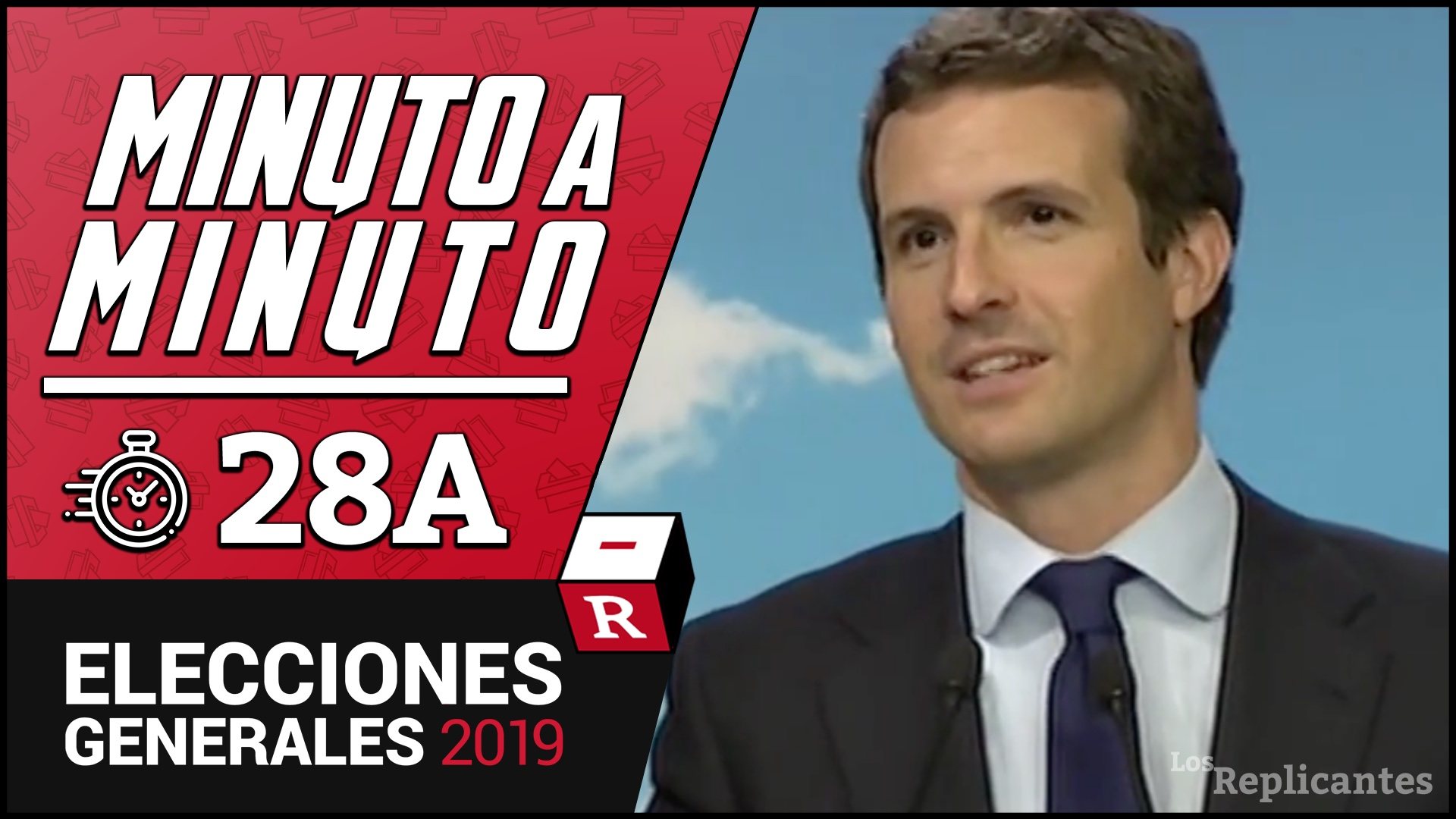 MINUTO A MINUTO

28A

R

ELECCIONES GENERALES 2019

Los Replicantes